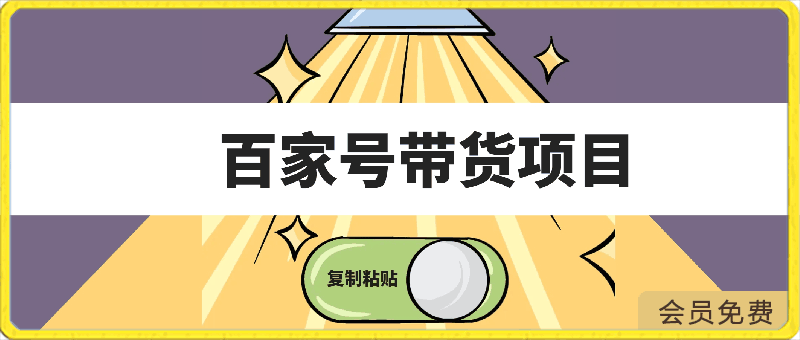 百家号带货项目

复制粘贴

会员免费